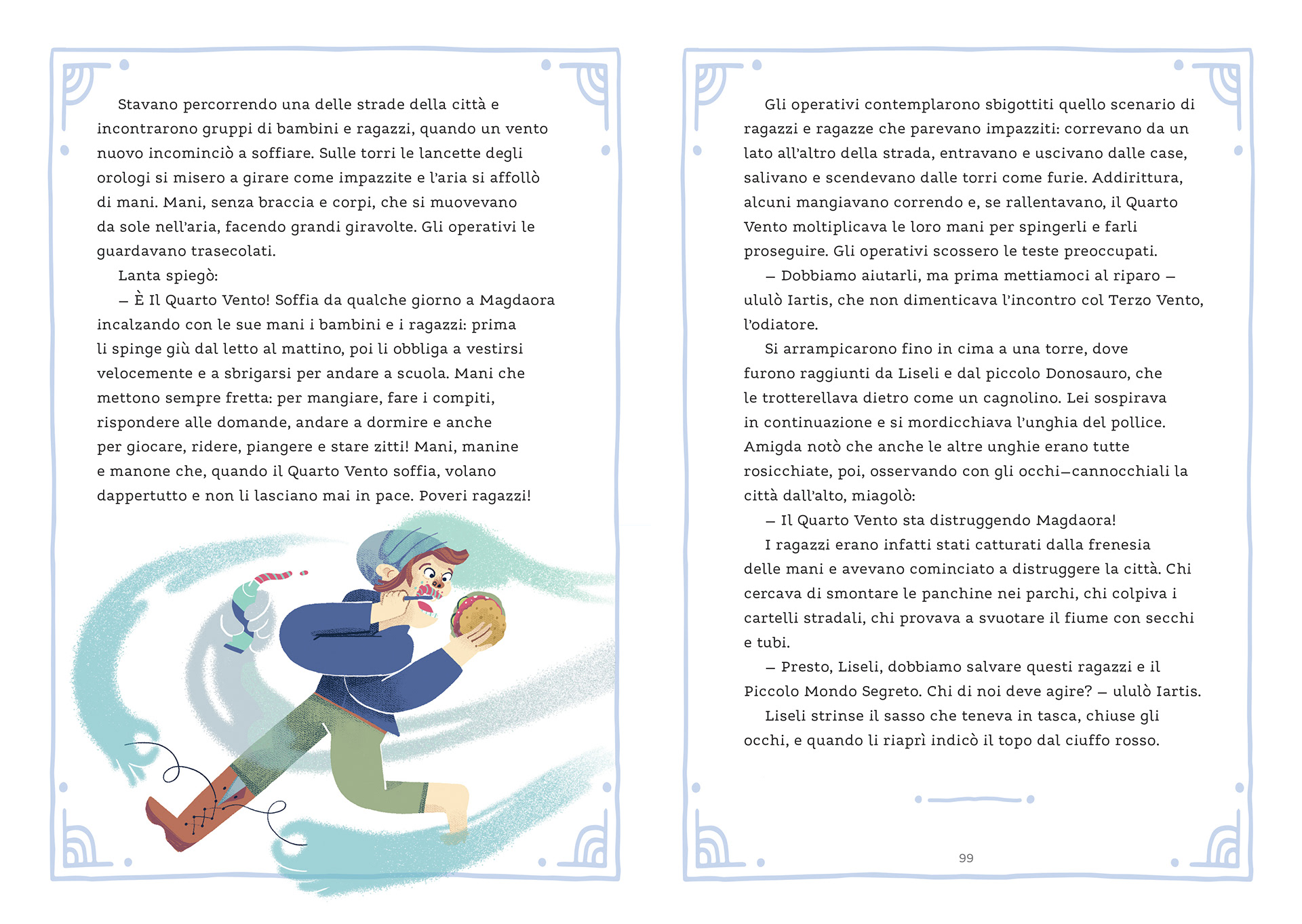 Stavano percorrendo una delle strade della città e incontrarono gruppi di bambini e ragazzi, quando un vento nuovo incominciò a soffiare. Sulle torri le lancette degli orologi si misero a girare come impazzite e l'aria si affollò di mani. Mani, senza braccia e corpi, che si muovevano da sole nell'aria, facendo grandi giravolte. Gli operativi le guardavano trasecolati.

Lanta spiegò:

– È Il Quarto Vento! Soffia da qualche giorno a Magdaora incalzando con le sue mani i bambini e i ragazzi: prima li spinge giù dal letto al mattino, poi li obbliga a vestirsi velocemente e a sbrigarsi per andare a scuola. Mani che mettono sempre fretta: per mangiare, fare i compiti, rispondere alle domande, andare a dormire e anche per giocare, ridere, piangere e stare zitti! Mani, manine e manone che, quando il Quarto Vento soffia, volano dappertutto e non li lasciano mai in pace. Poveri ragazzi!

Gli operativi contemplarono sbigottiti quello scenario di ragazzi e ragazze che parevano impazziti: correvano da un lato all'altro della strada, entravano e uscivano dalle case, salivano e scendevano dalle torri come furie. Addirittura, alcuni mangiavano correndo e, se rallentavano, il Quarto Vento moltiplicava le loro mani per spingerli e farli proseguire. Gli operativi scossero le teste preoccupati.

– Dobbiamo aiutarli, ma prima mettiamoci al riparo – ululò Iartis, che non dimenticava l'incontro col Terzo Vento, l'odiatore.

Si arrampicarono fino in cima a una torre, dove furono raggiunti da Liseli e dal piccolo Donosauro, che le trotterellava dietro come un cagnolino. Lei sospirava in continuazione e si mordicchiava l'unghia del pollice. Amigda notò che anche le altre unghie erano tutte rosicchiate, poi, osservando con gli occhi–cannocchiali la città dall'alto, miagolò:

– Il Quarto Vento sta distruggendo Magdaora!

I ragazzi erano infatti stati catturati dalla frenesia delle mani e avevano cominciato a distruggere la città. Chi cercava di smontare le panchine nei parchi, chi colpiva i cartelli stradali, chi provava a svuotare il fiume con secchi e tubi.

– Presto, Liseli, dobbiamo salvare questi ragazzi e il Piccolo Mondo Segreto. Chi di noi deve agire? – ululò Iartis.

Liseli strinse il sasso che teneva in tasca, chiuse gli occhi, e quando li riaprì indicò il topo dal ciuffo rosso.

99